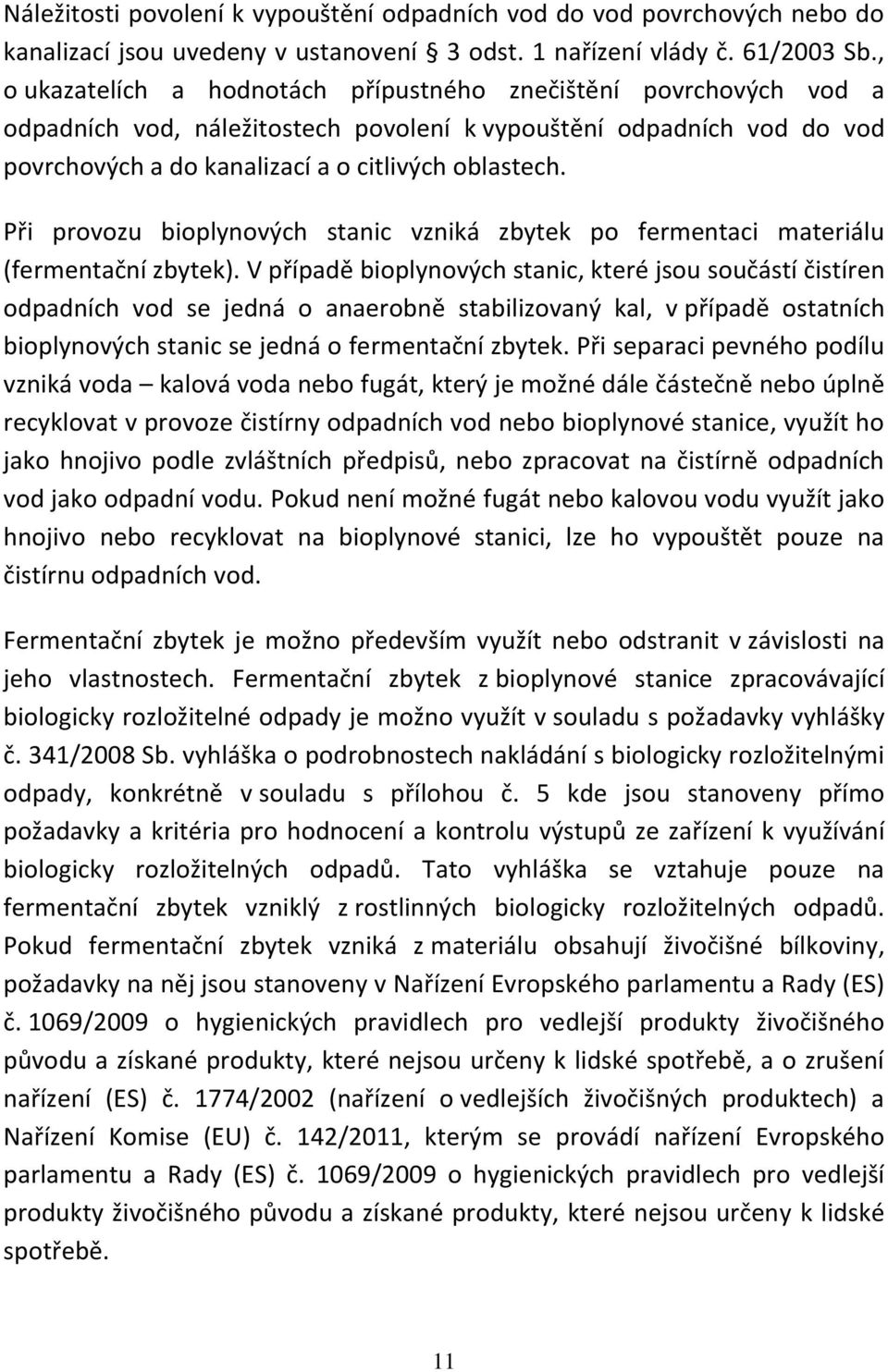 Náležitosti povolení k vypouštění odpadních vod do vod povrchových nebo do kanalizací jsou uvedeny v ustanovení § 3 odst. 1 nařízení vlády č. 61/2003 Sb., o ukazatelích a hodnotách přípustného znečištění povrchových vod a odpadních vod, náležitostech povolení k vypouštění odpadních vod do vod povrchových a do kanalizací a o citlivých oblastech.

Při provozu bioplynových stanic vzniká zbytek po fermentaci materiálu (fermentační zbytek). V případě bioplynových stanic, které jsou součástí čistíren odpadních vod se jedná o anaerobně stabilizovaný kal, v případě ostatních bioplynových stanic se jedná o fermentační zbytek. Při separaci pevného podílu vzniká voda – kalová voda nebo fugát, který je možné dále částečně nebo úplně recyklovat v provoze čistírny odpadních vod nebo bioplynové stanice, využít ho jako hnojivo podle zvláštních předpisů, nebo zpracovat na čistírně odpadních vod jako odpadní vodu. Pokud není možné fugát nebo kalovou vodu využít jako hnojivo nebo recyklovat na bioplynové stanici, lze ho vypouštět pouze na čistírnu odpadních vod.

Fermentační zbytek je možno především využít nebo odstranit v závislosti na jeho vlastnostech. Fermentační zbytek z bioplynové stanice zpracovávající biologicky rozložitelné odpady je možno využít v souladu s požadavky vyhlášky č. 341/2008 Sb. vyhláška o podrobnostech nakládání s biologicky rozložitelnými odpady, konkrétně v souladu s přílohou č. 5 kde jsou stanoveny přímo požadavky a kritéria pro hodnocení a kontrolu výstupů ze zařízení k využívání biologicky rozložitelných odpadů. Tato vyhláška se vztahuje pouze na fermentační zbytek vzniklý z rostlinných biologicky rozložitelných odpadů. Pokud fermentační zbytek vzniká z materiálu obsahují živočišné bílkoviny, požadavky na něj jsou stanoveny v Nařízení Evropského parlamentu a Rady (ES) č. 1069/2009 o hygienických pravidlech pro vedlejší produkty živočišného původu a získané produkty, které nejsou určeny k lidské spotřebě, a o zrušení nařízení (ES) č. 1774/2002 (nařízení o vedlejších živočišných produktech) a Nařízení Komise (EU) č. 142/2011, kterým se provádí nařízení Evropského parlamentu a Rady (ES) č. 1069/2009 o hygienických pravidlech pro vedlejší produkty živočišného původu a získané produkty, které nejsou určeny k lidské spotřebě.

11